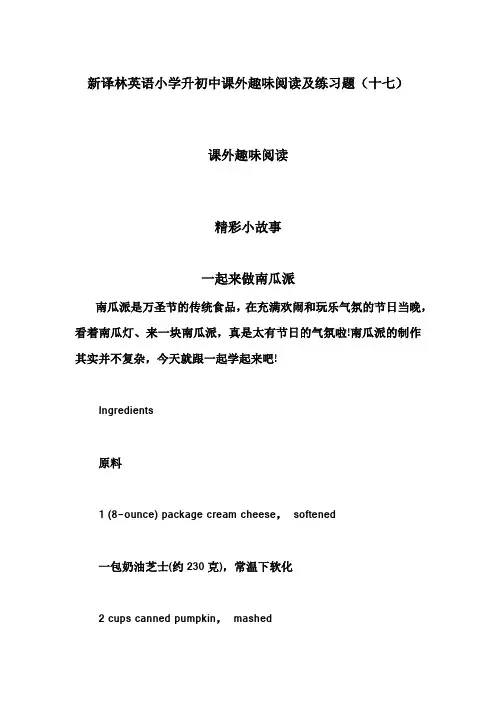 新译林英语小学升初中课外趣味阅读及练习题（十七）

课外趣味阅读

精彩小故事

一起来做南瓜派

南瓜派是万圣节的传统食品，在充满欢闹和玩乐气氛的节日当晚，看着南瓜灯、来一块南瓜派，真是太有节日的气氛啦!南瓜派的制作其实并不复杂，今天就跟一起学起来吧!

Ingredients

原料

1 (8-ounce) package cream cheese， softened

一包奶油芝士(约 230 克)，常温下软化

2 cups canned pumpkin， mashed